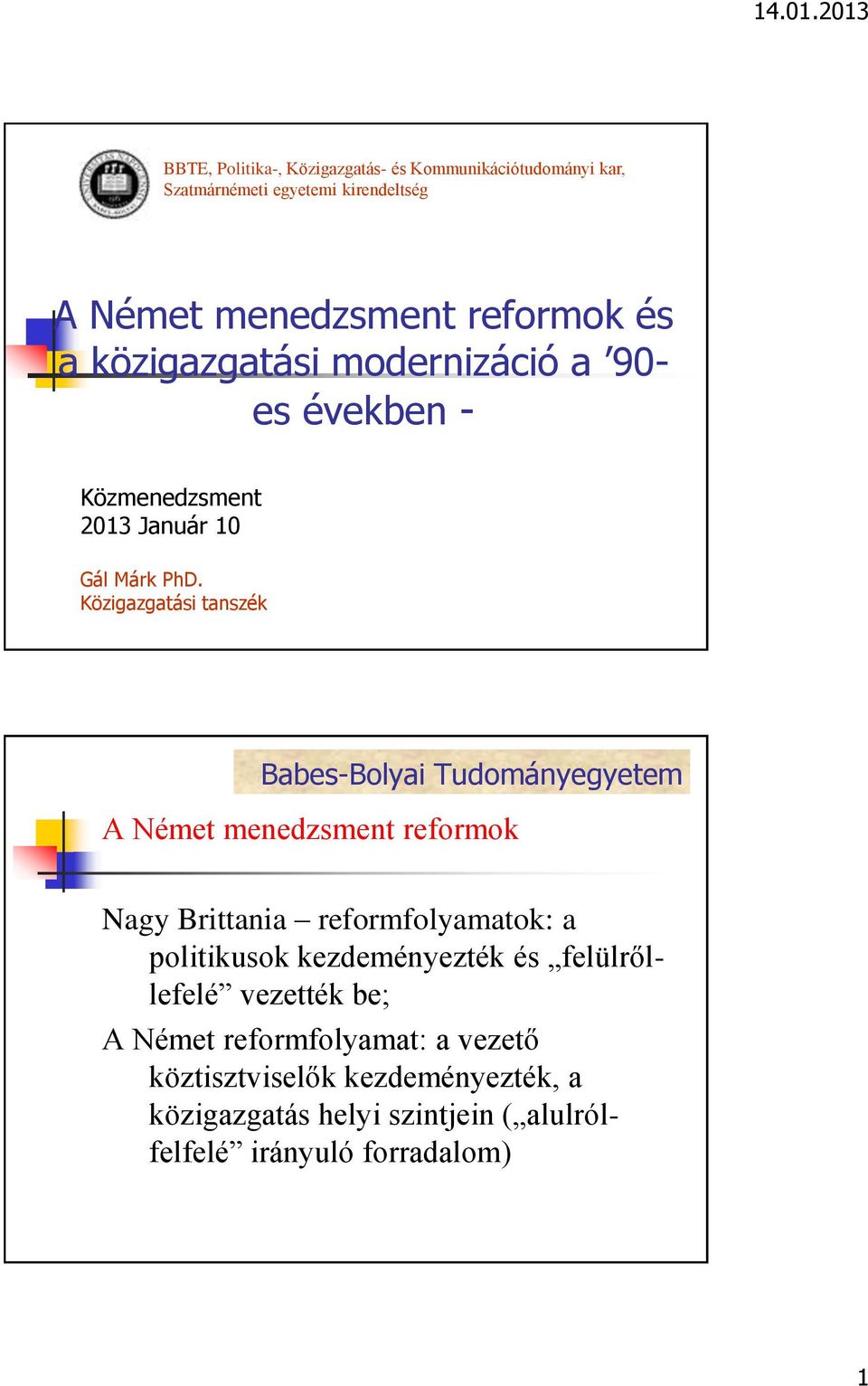 14.01.2013

BBTE, Politika-, Közigazgatás- és Kommunikációtudományi kar, Szatmárnémeti egyetemi kirendeltség

A Német menedzsment reformok és a közigazgatási modernizáció a ’90-es években -

Közmenedzsment
2013 Január 10

Gál Márk PhD.
Közigazgatási tanszék

Babes-Bolyai Tudományegyetem

A Német menedzsment reformok

Nagy Brittania – reformfolyamatok: a politikusok kezdeményezték és „felülről-lefelé” vezették be;

A Német reformfolyamat: a vezető köztisztviselők kezdeményezték, a közigazgatás helyi szintjein („alulról-felfelé” irányuló forradalom)

1